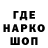 ГДЕ
НАРКО
ШОП